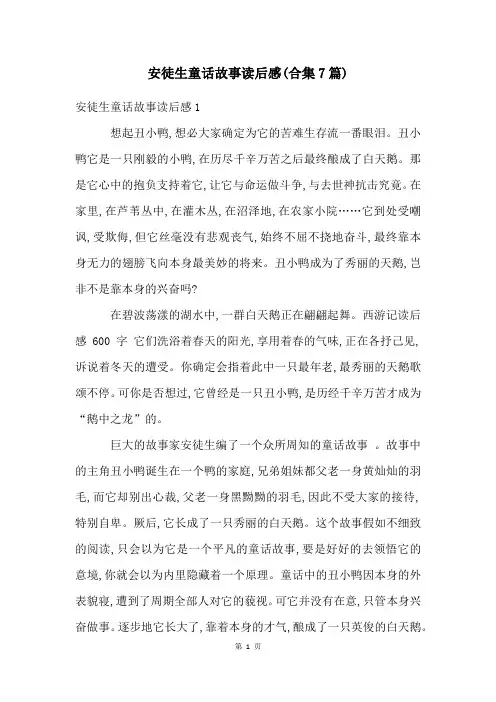 安徒生童话故事读后感(合集7篇)

安徒生童话故事读后感1

想起丑小鸭,想必大家确定为它的苦难生存流一番眼泪。丑小鸭它是一只刚毅的小鸭,在历尽千辛万苦之后最终酿成了白天鹅。那是它心中的抱负支持着它,让它与命运做斗争,与去世神抗击究竟。在家里,在芦苇丛中,在灌木丛,在沼泽地,在农家小院……它到处受嘲讽,受欺侮,但它丝毫没有悲观丧气,始终不屈不挠地奋斗,最终靠本身无力的翅膀飞向本身最美妙的将来。丑小鸭成为了秀丽的天鹅,岂非不是靠本身的兴奋吗?

在碧波荡漾的湖水中,一群白天鹅正在翩翩起舞。西游记读后感 600 字 它们洗浴着春天的阳光,享用着春的气味,正在各抒己见,诉说着冬天的遭受。你确定会指着此中一只最年老,最秀丽的天鹅歌颂不停。可你是否想过,它曾经是一只丑小鸭,是历经千辛万苦才成为“鹅中之龙”的。

巨大的故事家安徒生编了一个众所周知的童话故事 。故事中的主角丑小鸭诞生在一个鸭的家庭,兄弟姐妹都父老一身黄灿灿的羽毛,而它却别出心裁,父老一身黑黝黝的羽毛,因此不受大家的接待,特别自卑。厥后,它长成了一只秀丽的白天鹅。这个故事假如不细致的阅读,只会以为它是一个平凡的童话故事,要是好好的去领悟它的意境,你就会以为内里隐藏着一个原理。童话中的丑小鸭因本身的外表貌寝,遭到了周期全部人对它的藐视。可它并没有在意,只管本身兴奋做事。逐步地它长大了,靠着本身的才气,酿成了一只英俊的白天鹅。

第 1 页